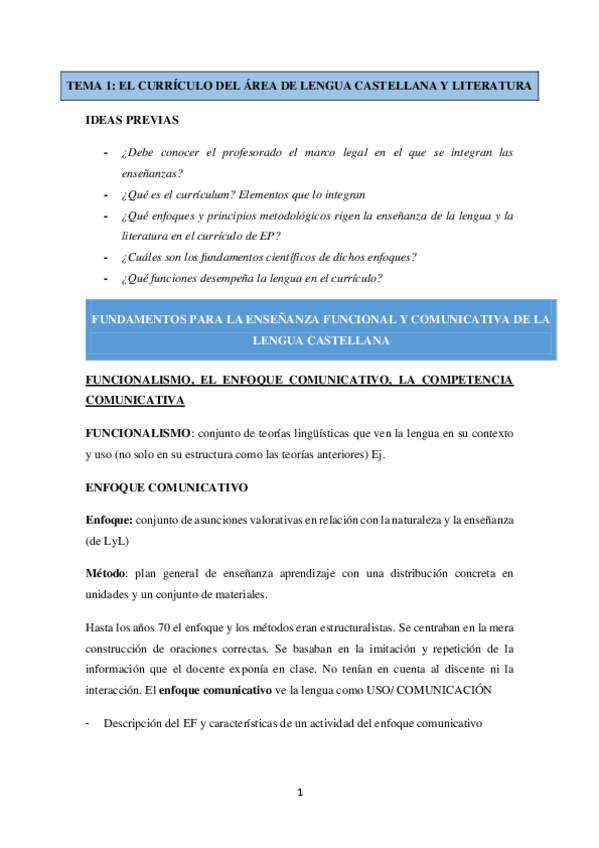 TEMA 1: EL CURRÍCULO DEL ÁREA DE LENGUA CASTELLANA Y LITERATURA

IDEAS PREVIAS

- ¿Debe conocer el profesorado el marco legal en el que se integran las enseñanzas?
- ¿Qué es el currículum? Elementos que lo integran
- ¿Qué enfoques y principios metodológicos rigen la enseñanza de la lengua y la literatura en el currículo de EP?
- ¿Cuáles son los fundamentos científicos de dichos enfoques?
- ¿Qué funciones desempeña la lengua en el currículo?

FUNDAMENTOS PARA LA ENSEÑANZA FUNCIONAL Y COMUNICATIVA DE LA LENGUA CASTELLANA

FUNCIONALISMO, EL ENFOQUE COMUNICATIVO, LA COMPETENCIA COMUNICATIVA

FUNCIONALISMO: conjunto de teorías lingüísticas que ven la lengua en su contexto y uso (no solo en su estructura como las teorías anteriores) Ej.

ENFOQUE COMUNICATIVO

Enfoque: conjunto de asunciones valorativas en relación con la naturaleza y la enseñanza (de LyL)

Método: plan general de enseñanza aprendizaje con una distribución concreta en unidades y un conjunto de materiales.

Hasta los años 70 el enfoque y los métodos eran estructuralistas. Se centraban en la mera construcción de oraciones correctas. Se basaban en la imitación y repetición de la información que el docente exponía en clase. No tenían en cuenta al discente ni la interacción. El enfoque comunicativo ve la lengua como USO/ COMUNICACIÓN

- Descripción del EF y características de un actividad del enfoque comunicativo

1